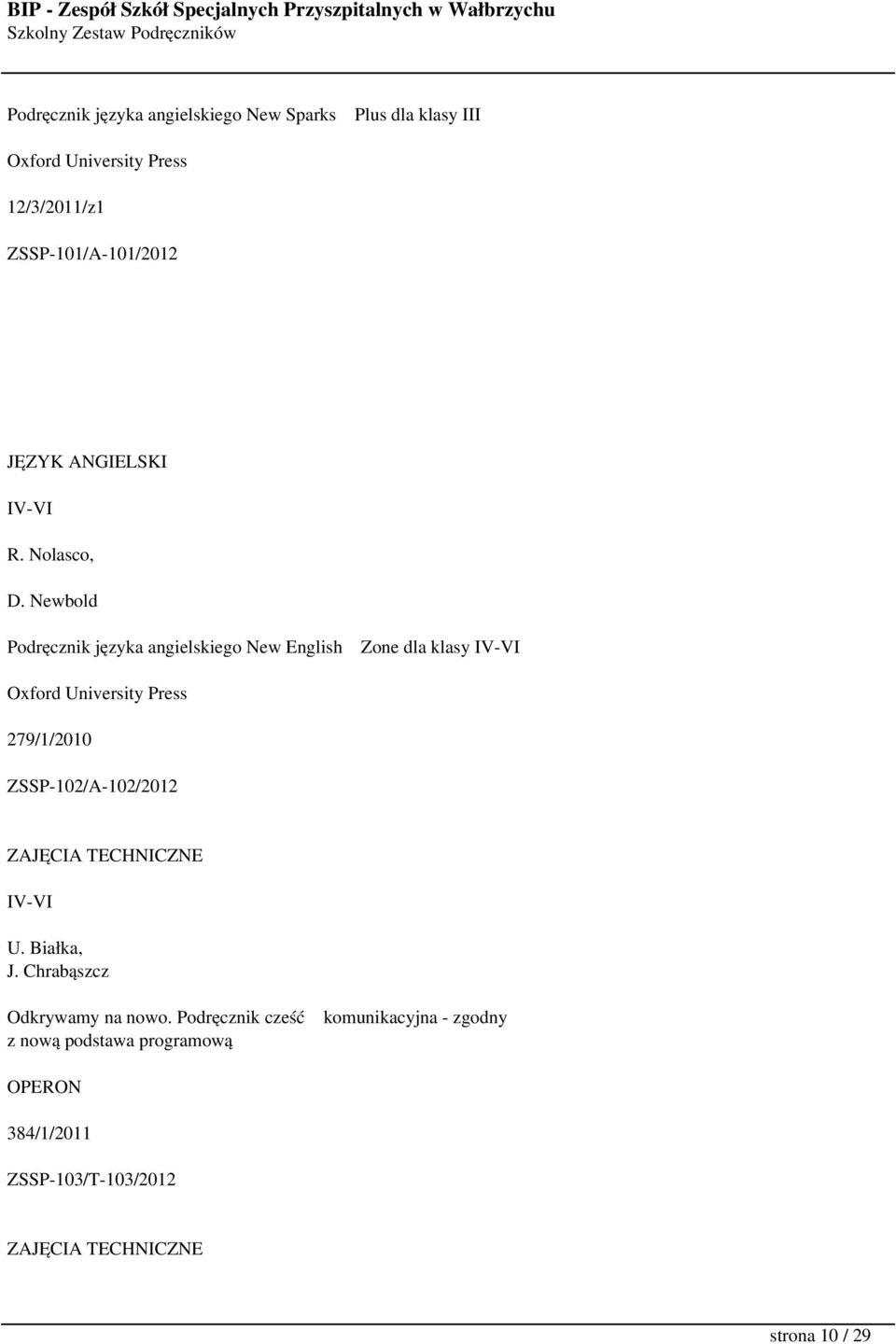 BIP - Zespół Szkół Specjalnych Przyszpitalnych w Wałbrzychu
Szkolny Zestaw Podręczników

Podręcznik języka angielskiego New Sparks Plus dla klasy III

Oxford University Press

12/3/2011/z1

ZSSP-101/A-101/2012

JĘZYK ANGIELSKI

IV-VI

R. Nolasco,

D. Newbold

Podręcznik języka angielskiego New English Zone dla klasy IV-VI

Oxford University Press

279/1/2010

ZSSP-102/A-102/2012

ZAJĘCIA TECHNICZNE

IV-VI

U. Białka,
J. Chrabąszcz

Odkrywamy na nowo. Podręcznik cześć komunikacyjna - zgodny z nową podstawa programową

OPERON

384/1/2011

ZSSP-103/T-103/2012

ZAJĘCIA TECHNICZNE

strona 10 / 29